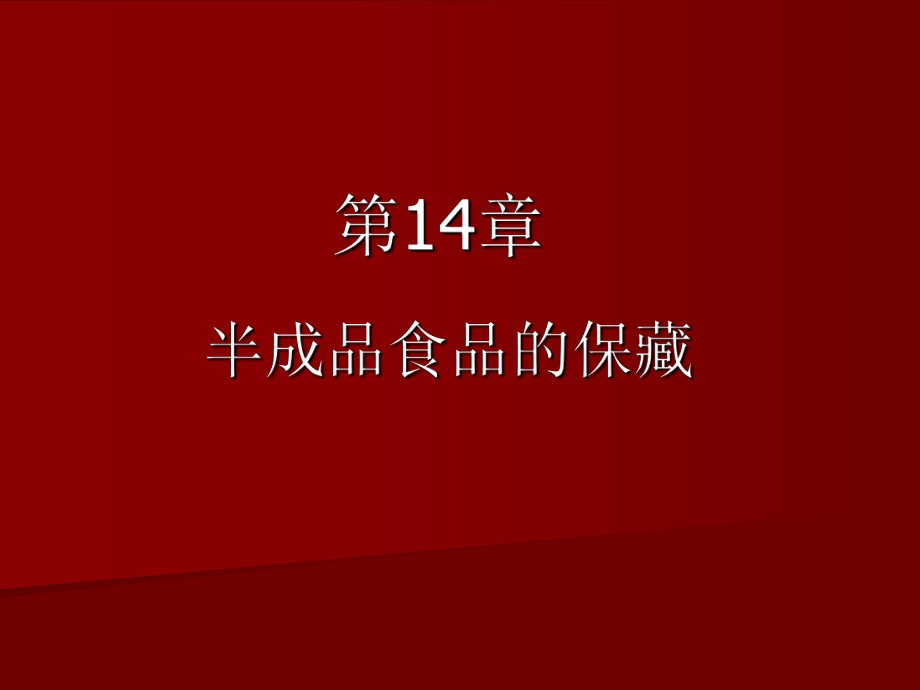 第14章

半成品食品的保藏